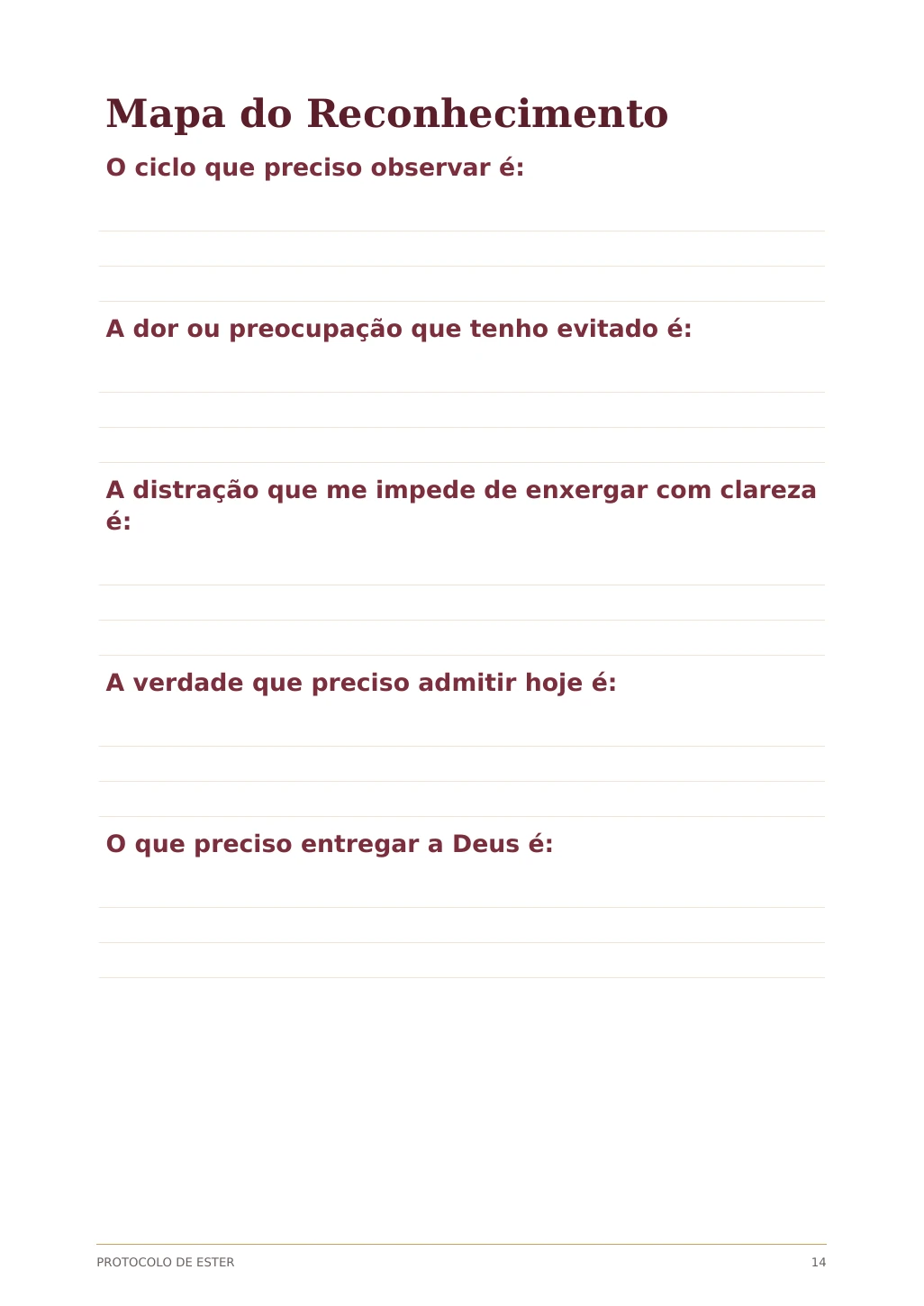 Mapa do Reconhecimento

O ciclo que preciso observar é:

____
____
____

A dor ou preocupação que tenho evitado é:

____
____
____

A distração que me impede de enxergar com clareza é:

____
____
____

A verdade que preciso admitir hoje é:

____
____
____

O que preciso entregar a Deus é:

____
____
____

PROTOCOLO DE ESTER 14